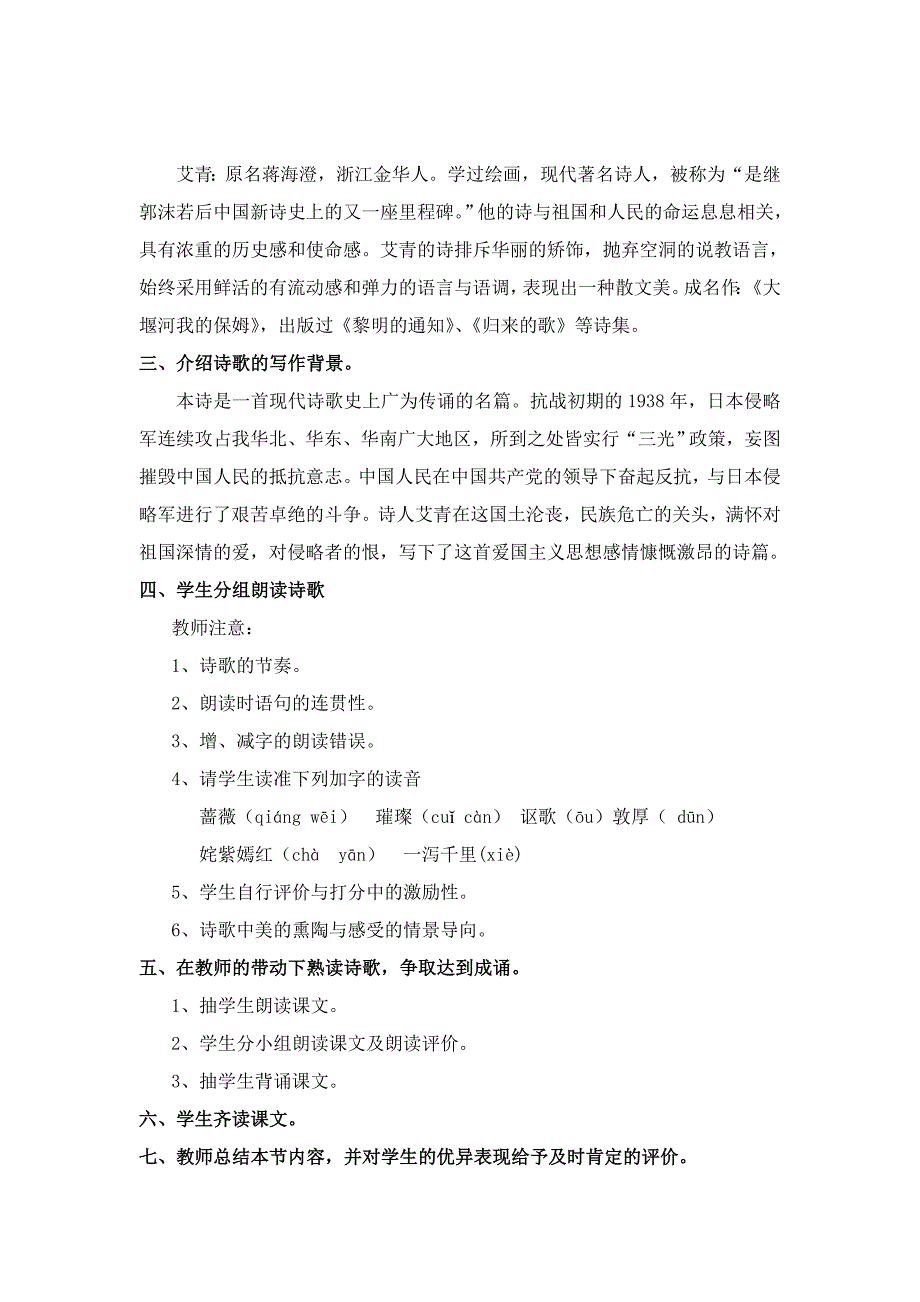 艾青：原名蒋海澄，浙江金华人。学过绘画，现代著名诗人，被称为“是继郭沫若后中国新诗史上的又一座里程碑。”他的诗与祖国和人民的命运息息相关，具有浓重的历史感和使命感。艾青的诗排斥华丽的矫饰，抛弃空洞的说教语言，始终采用鲜活的有流动感和弹力的语言与语调，表现出一种散文美。成名作：《大堰河我的保姆》，出版过《黎明的通知》、《归来的歌》等诗集。

三、介绍诗歌的写作背景。

本诗是一首现代诗歌史上广为传诵的名篇。抗战初期的 1938 年，日本侵略军连续攻占我华北、华东、华南广大地区，所到之处皆实行“三光”政策，妄图摧毁中国人民的抵抗意志。中国人民在中国共产党的领导下奋起反抗，与日本侵略军进行了艰苦卓绝的斗争。诗人艾青在这国土沦丧，民族危亡的关头，满怀对祖国深情的爱，对侵略者的恨，写下了这首爱国主义思想感情慷慨激昂的诗篇。

四、学生分组朗读诗歌

教师注意：

1、诗歌的节奏。

2、朗读时语句的连贯性。

3、增、减字的朗读错误。

4、请学生读准下列加字的读音

蔷薇（qiáng wēi） 璀璨（cuǐ càn） 讴歌（ōu）敦厚（ dūn）

姹紫嫣红（chà yān） 一泻千里(xiè)

5、学生自行评价与打分中的激励性。

6、诗歌中美的熏陶与感受的情景导向。

五、在教师的带动下熟读诗歌，争取达到成诵。

1、抽学生朗读课文。

2、学生分小组朗读课文及朗读评价。

3、抽学生背诵课文。

六、学生齐读课文。

七、教师总结本节内容，并对学生的优异表现给予及时肯定的评价。